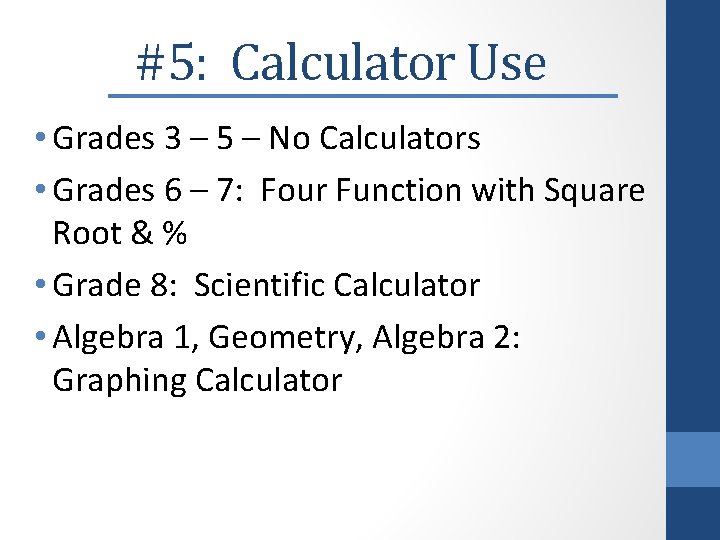 #5: Calculator Use

• Grades 3 – 5 – No Calculators
• Grades 6 – 7: Four Function with Square Root & %
• Grade 8: Scientific Calculator
• Algebra 1, Geometry, Algebra 2: Graphing Calculator